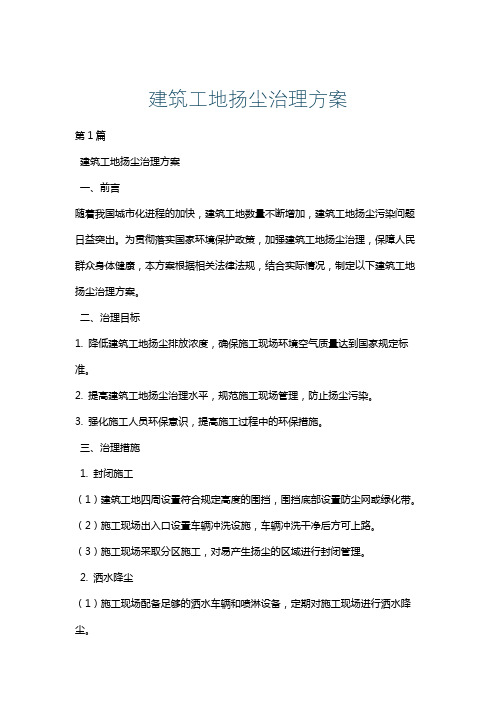 建筑工地扬尘治理方案

第1篇

建筑工地扬尘治理方案

一、前言

随着我国城市化进程的加快，建筑工地数量不断增加，建筑工地扬尘污染问题日益突出。为贯彻落实国家环境保护政策，加强建筑工地扬尘治理，保障人民群众身体健康，本方案根据相关法律法规，结合实际情况，制定以下建筑工地扬尘治理方案。

二、治理目标

1. 降低建筑工地扬尘排放浓度，确保施工现场环境空气质量达到国家规定标准。

2. 提高建筑工地扬尘治理水平，规范施工现场管理，防止扬尘污染。

3. 强化施工人员环保意识，提高施工过程中的环保措施。

三、治理措施

1. 封闭施工

（1）建筑工地四周设置符合规定高度的围挡，围挡底部设置防尘网或绿化带。

（2）施工现场出入口设置车辆冲洗设施，车辆冲洗干净后方可上路。

（3）施工现场采取分区施工，对易产生扬尘的区域进行封闭管理。

2. 洒水降尘

（1）施工现场配备足够的洒水车辆和喷淋设备，定期对施工现场进行洒水降尘。